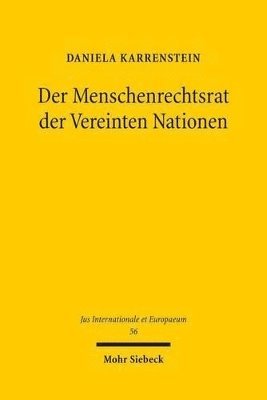 DANIELA KARRENSTEIN

Der Menschenrechtsrat der Vereinten Nationen

Jus Internationale et Europaeum
56

Mohr Siebeck